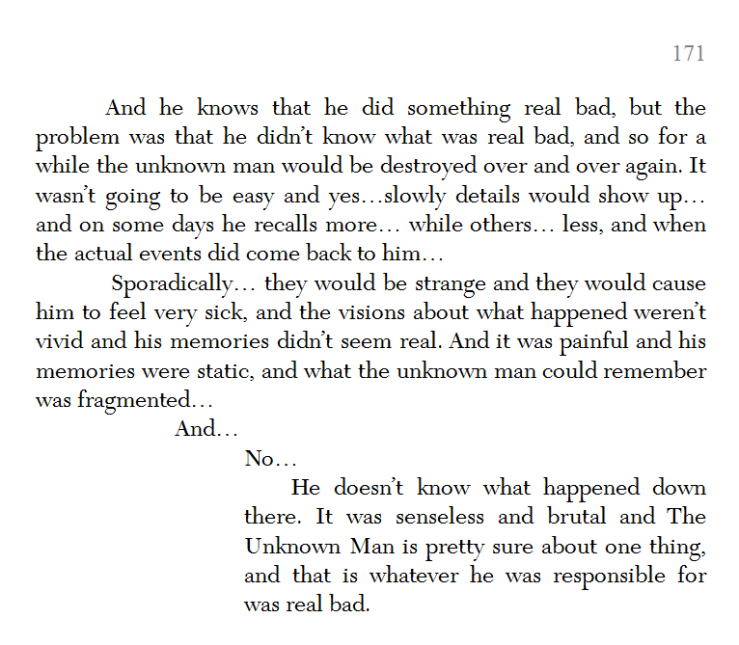 171

And he knows that he did something real bad, but the problem was that he didn't know what was real bad, and so for a while the unknown man would be destroyed over and over again. It wasn't going to be easy and yes…slowly details would show up… and on some days he recalls more… while others… less, and when the actual events did come back to him…

Sporadically… they would be strange and they would cause him to feel very sick, and the visions about what happened weren't vivid and his memories didn't seem real. And it was painful and his memories were static, and what the unknown man could remember was fragmented…

And…

No…

He doesn't know what happened down there. It was senseless and brutal and The Unknown Man is pretty sure about one thing, and that is whatever he was responsible for was real bad.